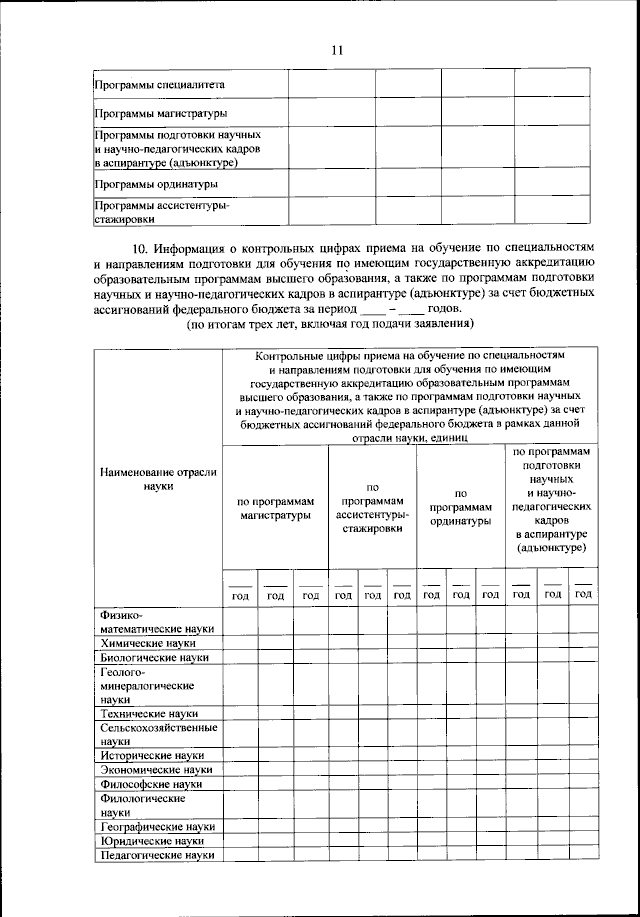 11

| Программы специалитета | | | | |
|---|---|---|---|---|
| Программы магистратуры | | | | |
| Программы подготовки научных и научно-педагогических кадров в аспирантуре (адъюнктуре) | | | | |
| Программы ординатуры | | | | |
| Программы ассистентуры-стажировки | | | | |

10. Информация о контрольных цифрах приема на обучение по специальностям и направлениям подготовки для обучения по имеющим государственную аккредитацию образовательным программам высшего образования, а также по программам подготовки научных и научно-педагогических кадров в аспирантуре (адъюнктуре) за счет бюджетных ассигнований федерального бюджета за период ____ – ____ годов.
(по итогам трех лет, включая год подачи заявления)

| Наименование отрасли науки | Контрольные цифры приема на обучение по специальностям и направлениям подготовки для обучения по имеющим государственную аккредитацию образовательным программам высшего образования, а также по программам подготовки научных и научно-педагогических кадров в аспирантуре (адъюнктуре) за счет бюджетных ассигнований федерального бюджета в рамках данной отрасли науки, единиц | | | | | | | | | | | |
|---|---|---|---|---|---|---|---|---|---|---|---|---|
| | по программам магистратуры | | | по программам ассистентуры-стажировки | | | по программам ординатуры | | | по программам подготовки научных и научно-педагогических кадров в аспирантуре (адъюнктуре) | | |
| | ___ год | ___ год | ___ год | ___ год | ___ год | ___ год | ___ год | ___ год | ___ год | ___ год | ___ год | ___ год |
| Физико-математические науки | | | | | | | | | | | | |
| Химические науки | | | | | | | | | | | | |
| Биологические науки | | | | | | | | | | | | |
| Геолого-минералогические науки | | | | | | | | | | | | |
| Технические науки | | | | | | | | | | | | |
| Сельскохозяйственные науки | | | | | | | | | | | | |
| Исторические науки | | | | | | | | | | | | |
| Экономические науки | | | | | | | | | | | | |
| Философские науки | | | | | | | | | | | | |
| Филологические науки | | | | | | | | | | | | |
| Географические науки | | | | | | | | | | | | |
| Юридические науки | | | | | | | | | | | | |
| Педагогические науки | | | | | | | | | | | | |